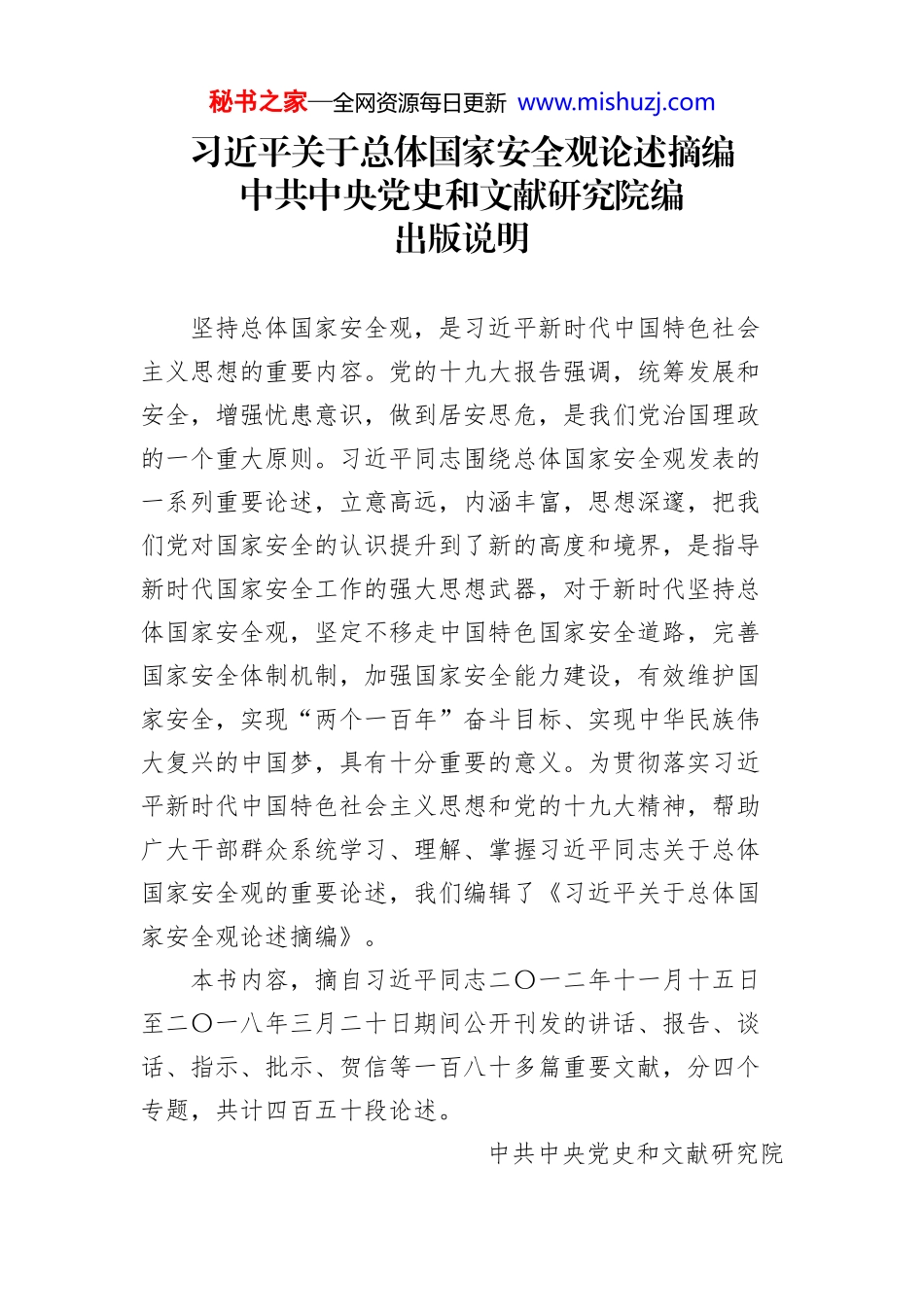 秘书之家—全网资源每日更新 www.mishuzj.com

习近平关于总体国家安全观论述摘编
中共中央党史和文献研究院编
出版说明

坚持总体国家安全观，是习近平新时代中国特色社会主义思想的重要内容。党的十九大报告强调，统筹发展和安全，增强忧患意识，做到居安思危，是我们党治国理政的一个重大原则。习近平同志围绕总体国家安全观发表的一系列重要论述，立意高远，内涵丰富，思想深邃，把我们党对国家安全的认识提升到了新的高度和境界，是指导新时代国家安全工作的强大思想武器，对于新时代坚持总体国家安全观，坚定不移走中国特色国家安全道路，完善国家安全体制机制，加强国家安全能力建设，有效维护国家安全，实现“两个一百年”奋斗目标、实现中华民族伟大复兴的中国梦，具有十分重要的意义。为贯彻落实习近平新时代中国特色社会主义思想和党的十九大精神，帮助广大干部群众系统学习、理解、掌握习近平同志关于总体国家安全观的重要论述，我们编辑了《习近平关于总体国家安全观论述摘编》。

本书内容，摘自习近平同志二〇一二年十一月十五日至二〇一八年三月二十日期间公开刊发的讲话、报告、谈话、指示、批示、贺信等一百八十多篇重要文献，分四个专题，共计四百五十段论述。

中共中央党史和文献研究院